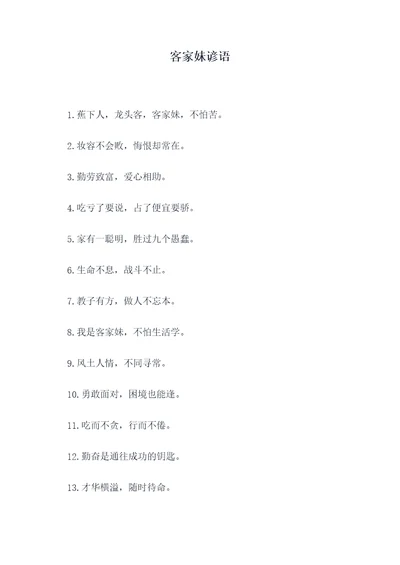 客家妹谚语

1. 蕉下人，龙头客，客家妹，不怕苦。

2. 妆容不会败，悔恨却常在。

3. 勤劳致富，爱心相助。

4. 吃亏了要说，占了便宜要骄。

5. 家有一聪明，胜过九个愚蠢。

6. 生命不息，战斗不止。

7. 教子有方，做人不忘本。

8. 我是客家妹，不怕生活学。

9. 风土人情，不同寻常。

10. 勇敢面对，困境也能逢。

11. 吃而不贪，行而不倦。

12. 勤奋是通往成功的钥匙。

13. 才华横溢，随时待命。